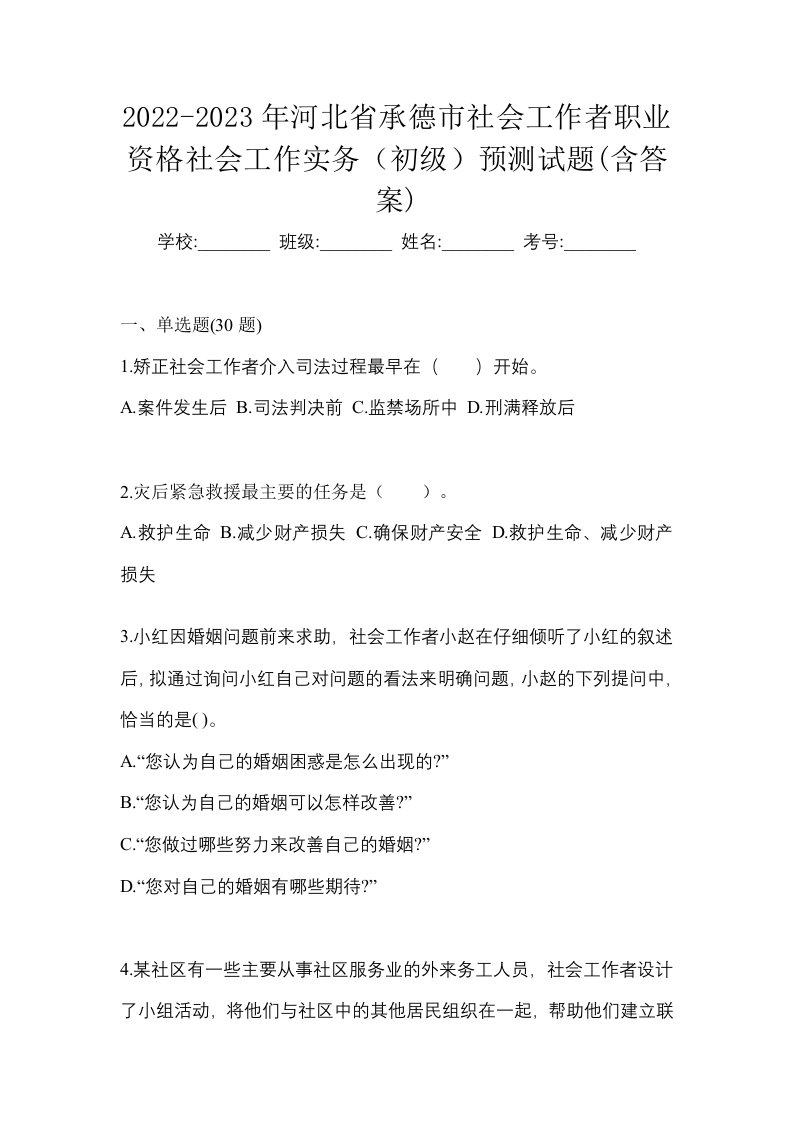 2022-2023年河北省承德市社会工作者职业资格社会工作实务（初级）预测试题(含答案)

学校:________ 班级:________ 姓名:________ 考号:________

一、单选题(30 题)

1.矫正社会工作者介入司法过程最早在（　　）开始。

A.案件发生后 B.司法判决前 C.监禁场所中 D.刑满释放后

2.灾后紧急救援最主要的任务是（　　）。

A.救护生命 B.减少财产损失 C.确保财产安全 D.救护生命、减少财产损失

3.小红因婚姻问题前来求助，社会工作者小赵在仔细倾听了小红的叙述后，拟通过询问小红自己对问题的看法来明确问题，小赵的下列提问中，恰当的是( )。

A.“您认为自己的婚姻困惑是怎么出现的?”

B.“您认为自己的婚姻可以怎样改善?”

C.“您做过哪些努力来改善自己的婚姻?”

D.“您对自己的婚姻有哪些期待?”

4.某社区有一些主要从事社区服务业的外来务工人员，社会工作者设计了小组活动，将他们与社区中的其他居民组织在一起，帮助他们建立联